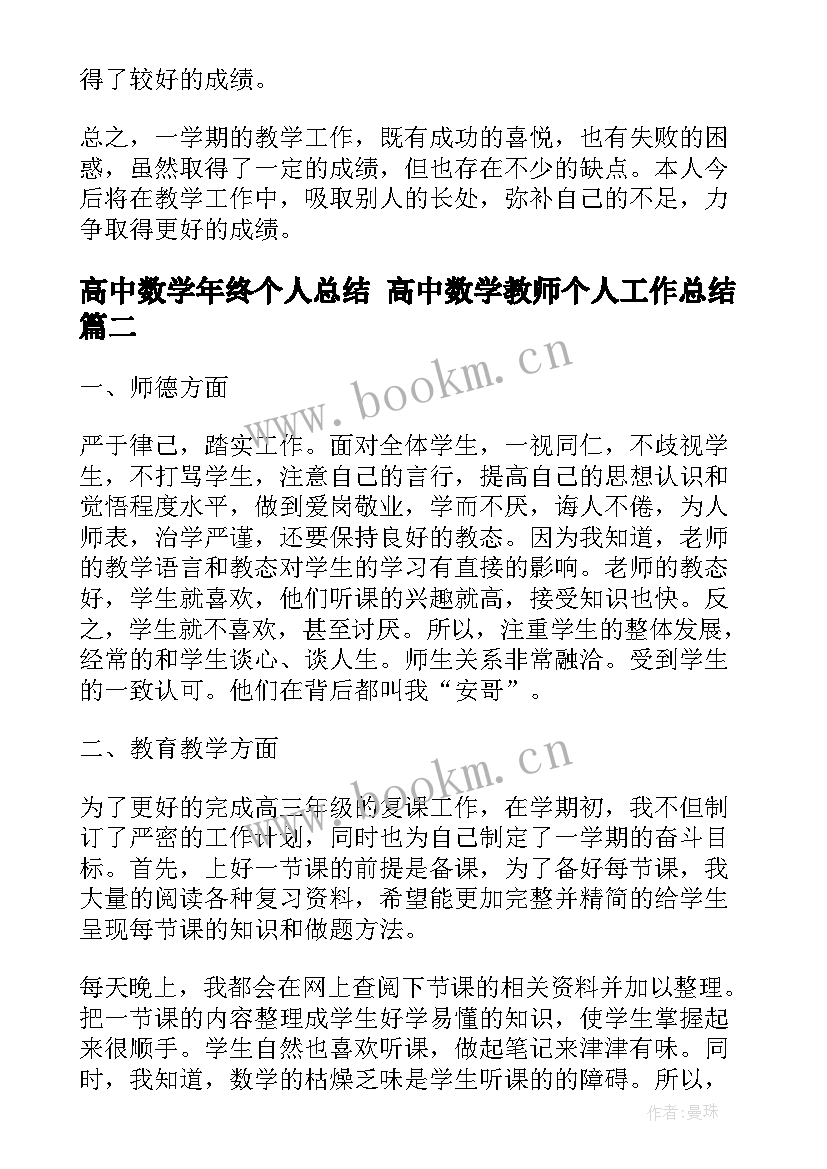 得了较好的成绩。

总之，一学期的教学工作，既有成功的喜悦，也有失败的困惑，虽然取得了一定的成绩，但也存在不少的缺点。本人今后将在教学工作中，吸取别人的长处，弥补自己的不足，力争取得更好的成绩。

高中数学年终个人总结 高中数学教师个人工作总结篇二

www.bookm.cn

一、师德方面

严于律己，踏实工作。面对全体学生，一视同仁，不歧视学生，不打骂学生，注意自己的言行，提高自己的思想认识和觉悟程度水平，做到爱岗敬业，学而不厌，诲人不倦，为人师表，治学严谨，还要保持良好的教态。因为我知道，老师的教学语言和教态对学生的学习有直接的影响。老师的教态好，学生就喜欢，他们听课的兴趣就高，接受知识也快。反之，学生就不喜欢，甚至讨厌。所以，注重学生的整体发展，经常的和学生谈心、谈人生。师生关系非常融洽。受到学生的一致认可。他们在背后都叫我“安哥”。

二、教育教学方面

www.bookm.cn

为了更好的完成高三年级的复课工作，在学期初，我不但制订了严密的工作计划，同时也为自己制定了一学期的奋斗目标。首先，上好一节课的前提是备课，为了备好每节课，我大量的阅读各种复习资料，希望能更加完整并精简的给学生呈现每节课的知识和做题方法。

每天晚上，我都会在网上查阅下节课的相关资料并加以整理。把一节课的内容整理成学生好学易懂的知识，使学生掌握起来很顺手。学生自然也喜欢听课，做起笔记来津津有味。同时，我知道，数学的枯燥乏味是学生听课的的障碍。所以，

作者：曼珠